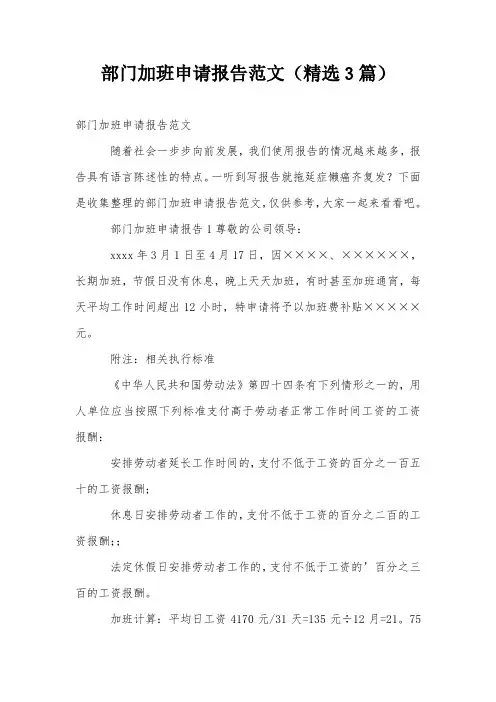 部门加班申请报告范文（精选3篇）

部门加班申请报告范文

随着社会一步步向前发展，我们使用报告的情况越来越多，报告具有语言陈述性的特点。一听到写报告就拖延症懒癌齐复发？下面是收集整理的部门加班申请报告范文，仅供参考，大家一起来看看吧。

部门加班申请报告1尊敬的公司领导：

xxxx年3月1日至4月17日，因××××、××××××，长期加班，节假日没有休息，晚上天天加班，有时甚至加班通宵，每天平均工作时间超出12小时，特申请将予以加班费补贴×××××元。

附注：相关执行标准

《中华人民共和国劳动法》第四十四条有下列情形之一的，用人单位应当按照下列标准支付高于劳动者正常工作时间工资的工资报酬：

安排劳动者延长工作时间的，支付不低于工资的百分之一百五十的工资报酬；

休息日安排劳动者工作的，支付不低于工资的百分之二百的工资报酬;；

法定休假日安排劳动者工作的，支付不低于工资的’百分之三百的工资报酬。

加班计算：平均日工资4170元/31天=135元÷12月=21。75